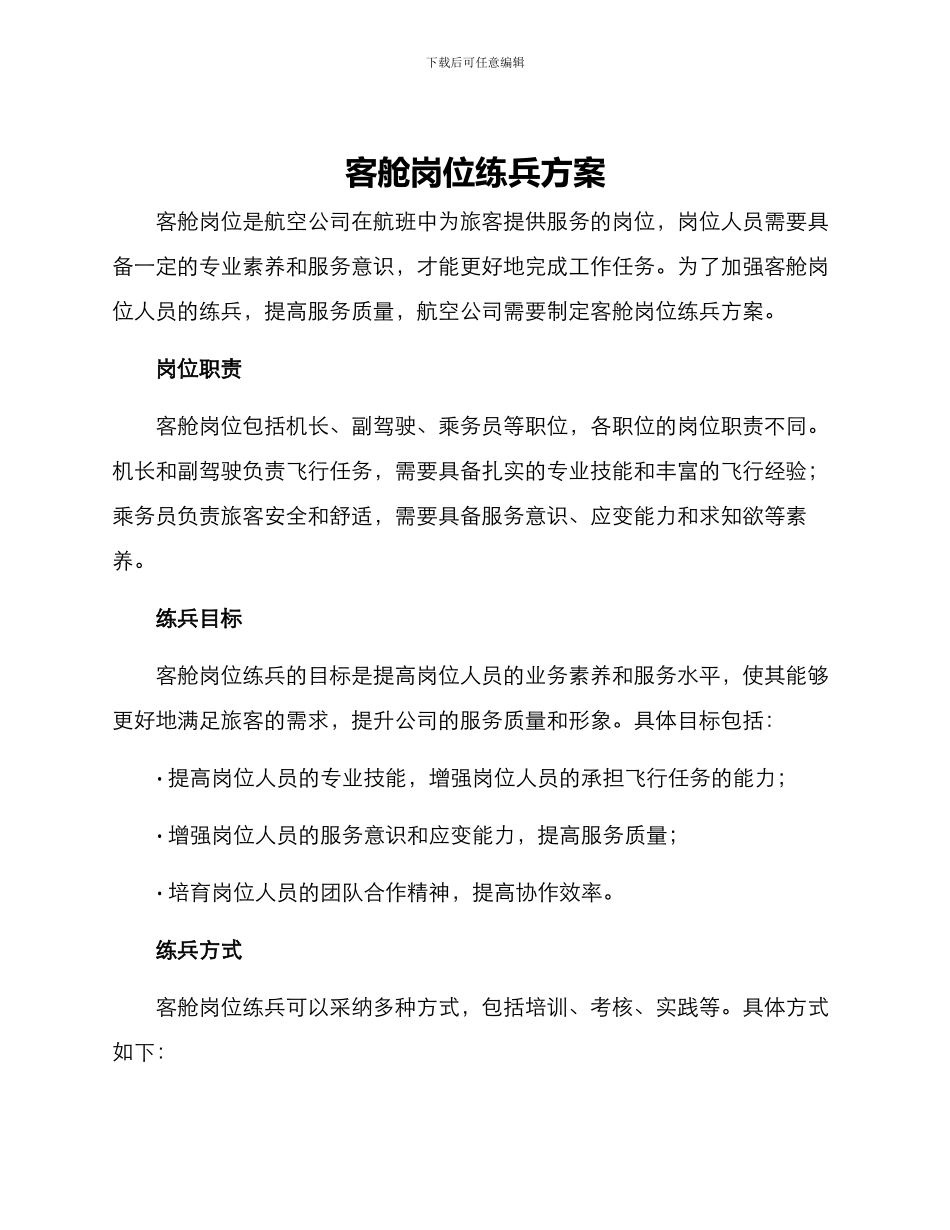 下载后可任意编辑

客舱岗位练兵方案

客舱岗位是航空公司在航班中为旅客提供服务的岗位，岗位人员需要具备一定的专业素养和服务意识，才能更好地完成工作任务。为了加强客舱岗位人员的练兵，提高服务质量，航空公司需要制定客舱岗位练兵方案。

岗位职责

客舱岗位包括机长、副驾驶、乘务员等职位，各职位的岗位职责不同。机长和副驾驶负责飞行任务，需要具备扎实的专业技能和丰富的飞行经验；乘务员负责旅客安全和舒适，需要具备服务意识、应变能力和求知欲等素养。

练兵目标

客舱岗位练兵的目标是提高岗位人员的业务素养和服务水平，使其能够更好地满足旅客的需求，提升公司的服务质量和形象。具体目标包括：

· 提高岗位人员的专业技能，增强岗位人员的承担飞行任务的能力；

· 增强岗位人员的服务意识和应变能力，提高服务质量；

· 培育岗位人员的团队合作精神，提高协作效率。

练兵方式

客舱岗位练兵可以采纳多种方式，包括培训、考核、实践等。具体方式如下：